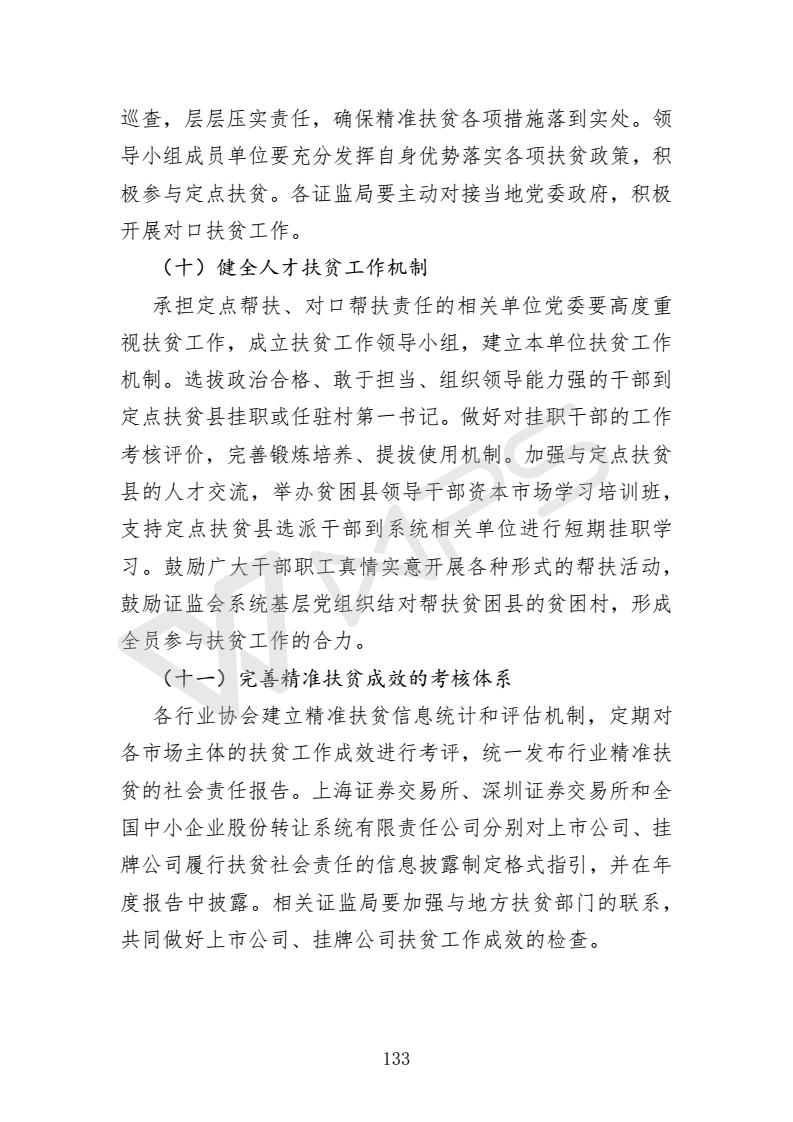 巡查，层层压实责任，确保精准扶贫各项措施落到实处。领导小组成员单位要充分发挥自身优势落实各项扶贫政策，积极参与定点扶贫。各证监局要主动对接当地党委政府，积极开展对口扶贫工作。

（十）健全人才扶贫工作机制

承担定点帮扶、对口帮扶责任的相关单位党委要高度重视扶贫工作，成立扶贫工作领导小组，建立本单位扶贫工作机制。选拔政治合格、敢于担当、组织领导能力强的干部到定点扶贫县挂职或任驻村第一书记。做好对挂职干部的工作考核评价，完善锻炼培养、提拔使用机制。加强与定点扶贫县的人才交流，举办贫困县领导干部资本市场学习培训班，支持定点扶贫县选派干部到系统相关单位进行短期挂职学习。鼓励广大干部职工真情实意开展各种形式的帮扶活动，鼓励证监会系统基层党组织结对帮扶贫困县的贫困村，形成全员参与扶贫工作的合力。

（十一）完善精准扶贫成效的考核体系

各行业协会建立精准扶贫信息统计和评估机制，定期对各市场主体的扶贫工作成效进行考评，统一发布行业精准扶贫的社会责任报告。上海证券交易所、深圳证券交易所和全国中小企业股份转让系统有限责任公司分别对上市公司、挂牌公司履行扶贫社会责任的信息披露制定格式指引，并在年度报告中披露。相关证监局要加强与地方扶贫部门的联系，共同做好上市公司、挂牌公司扶贫工作成效的检查。

133